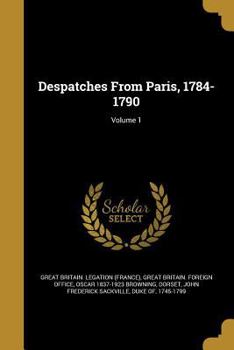 Despatches From Paris, 1784-1790

Volume 1

Scholar SELECT

GREAT BRITAIN. LEGATION (FRANCE), GREAT BRITAIN. FOREIGN OFFICE, OSCAR 1837-1923 BROWNING, DORSET, JOHN FREDERICK SACKVILLE, DUKE OF, 1745-1799